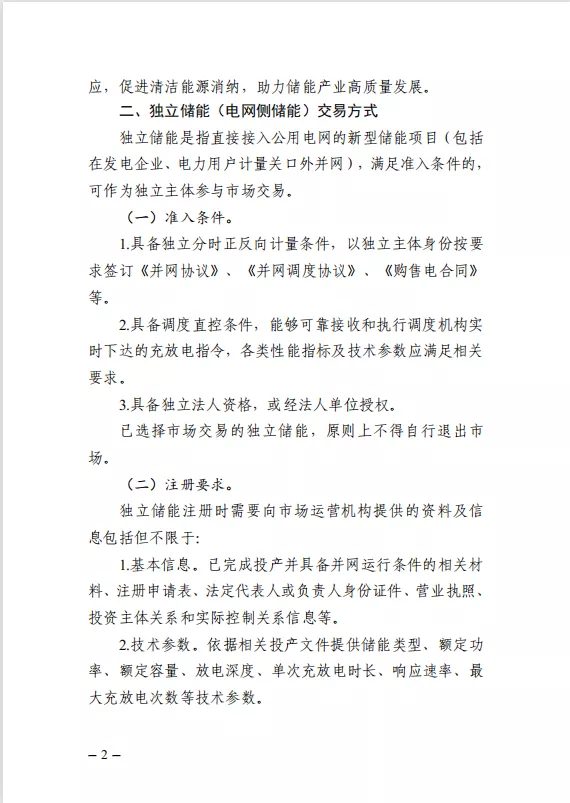 应，促进清洁能源消纳，助力储能产业高质量发展。

二、独立储能（电网侧储能）交易方式

独立储能是指直接接入公用电网的新型储能项目（包括在发电企业、电力用户计量关口外并网），满足准入条件的，可作为独立主体参与市场交易。

（一）准入条件。

1.具备独立分时正反向计量条件，以独立主体身份按要求签订《并网协议》、《并网调度协议》、《购售电合同》等。

2.具备调度直控条件，能够可靠接收和执行调度机构实时下达的充放电指令，各类性能指标及技术参数应满足相关要求。

3.具备独立法人资格，或经法人单位授权。

已选择市场交易的独立储能，原则上不得自行退出市场。

（二）注册要求。

独立储能注册时需要向市场运营机构提供的资料及信息包括但不限于:

1.基本信息。已完成投产并具备并网运行条件的相关材料、注册申请表、法定代表人或负责人身份证件、营业执照、投资主体关系和实际控制关系信息等。

2.技术参数。依据相关投产文件提供储能类型、额定功率、额定容量、放电深度、单次充放电时长、响应速率、最大充放电次数等技术参数。

– 2 –